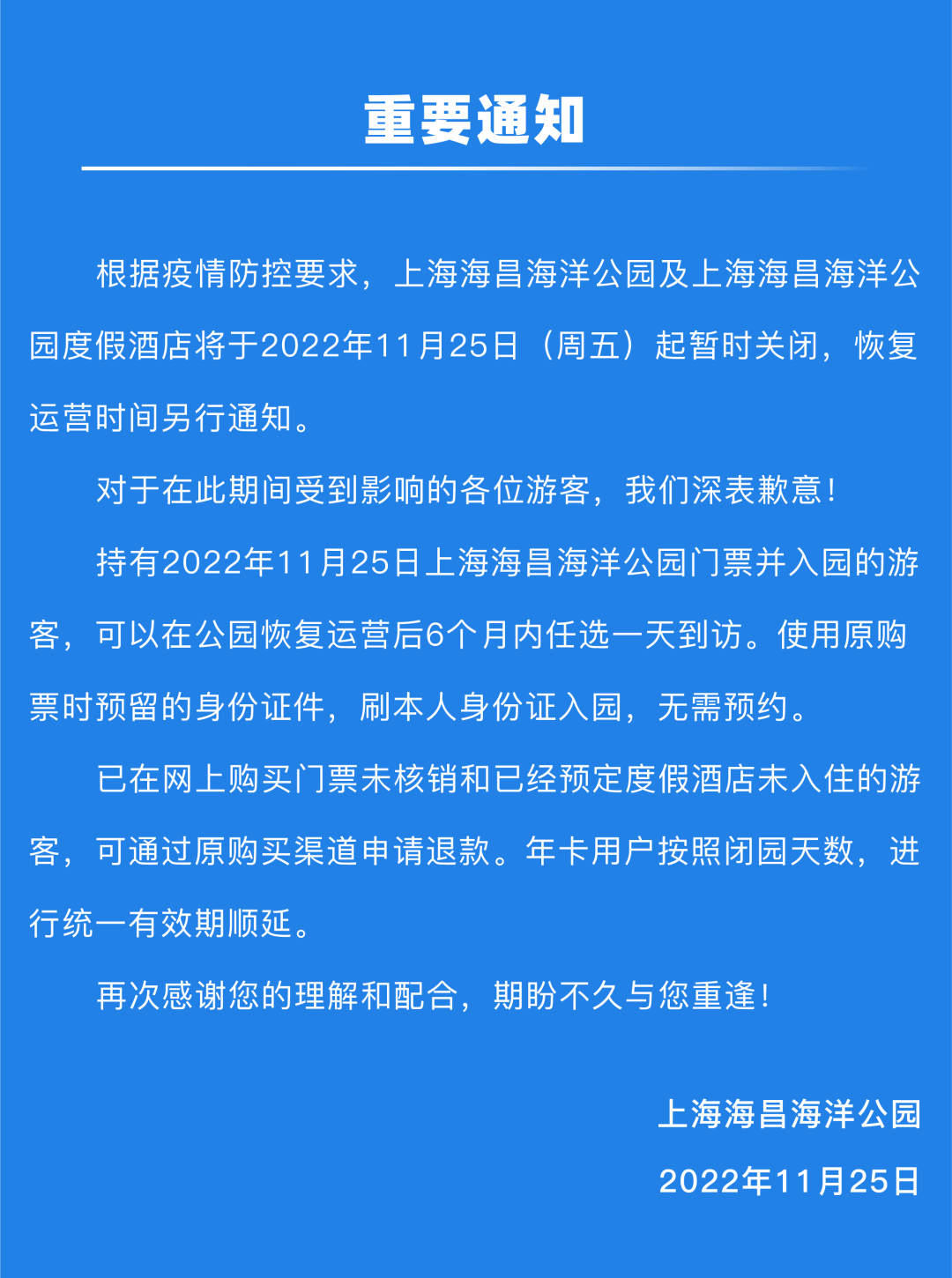 重要通知

根据疫情防控要求，上海海昌海洋公园及上海海昌海洋公园度假酒店将于2022年11月25日（周五）起暂时关闭，恢复运营时间另行通知。

对于在此期间受到影响的各位游客，我们深表歉意！

持有2022年11月25日上海海昌海洋公园门票并入园的游客，可以在公园恢复运营后6个月内任选一天到访。使用原购票时预留的身份证件，刷本人身份证入园，无需预约。

已在网上购买门票未核销和已经预定度假酒店未入住的游客，可通过原购买渠道申请退款。年卡用户按照闭园天数，进行统一有效期顺延。

再次感谢您的理解和配合，期盼不久与您重逢！

上海海昌海洋公园
2022年11月25日